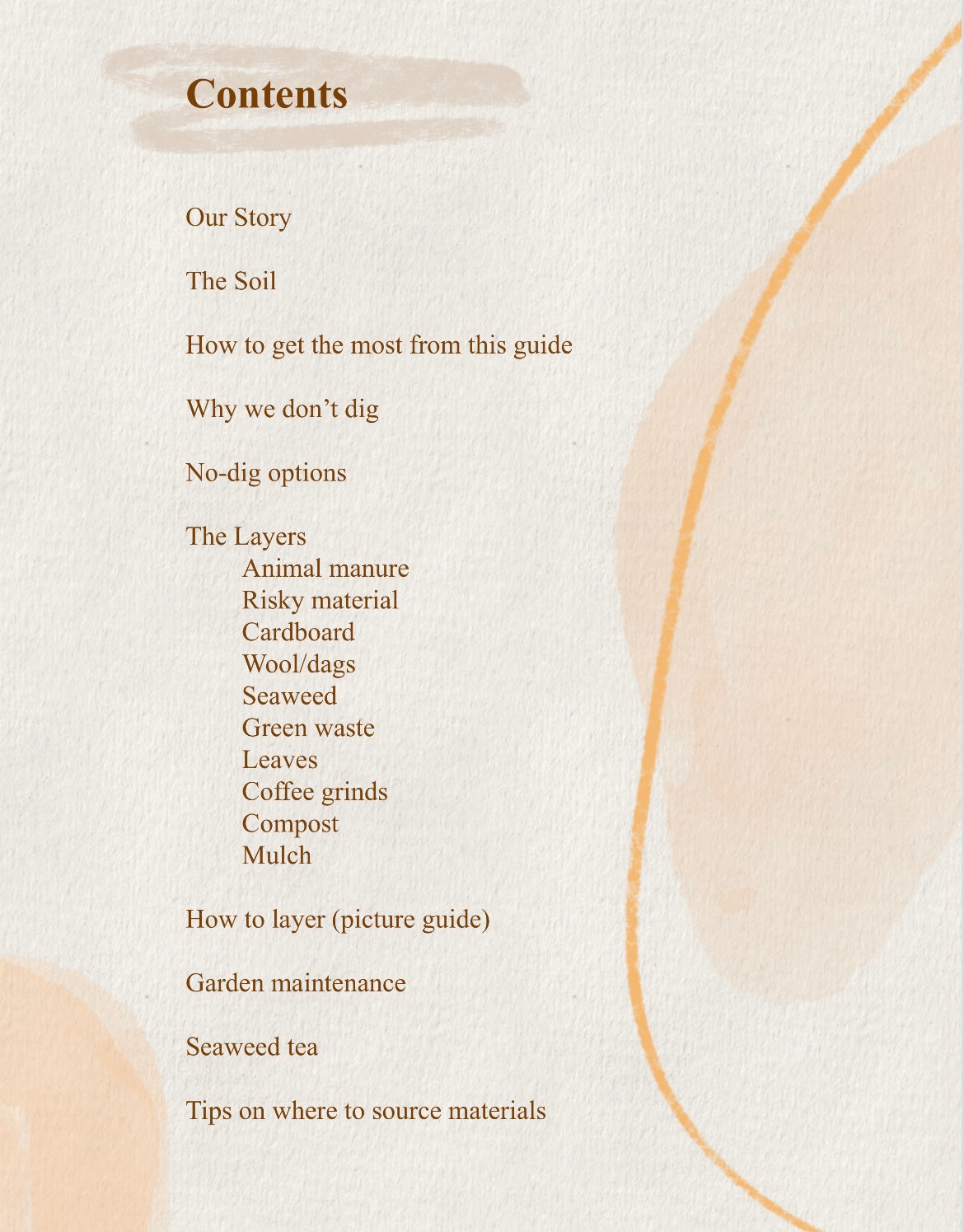 Contents

Our Story

The Soil

How to get the most from this guide

Why we don’t dig

No-dig options

The Layers
Animal manure
Risky material
Cardboard
Wool/dags
Seaweed
Green waste
Leaves
Coffee grinds
Compost
Mulch

How to layer (picture guide)

Garden maintenance

Seaweed tea

Tips on where to source materials